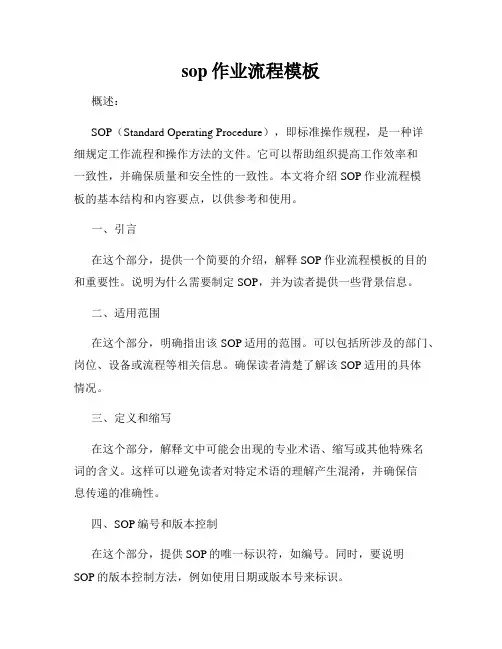 sop 作业流程模板

概述：

SOP（Standard Operating Procedure），即标准操作规程，是一种详细规定工作流程和操作方法的文件。它可以帮助组织提高工作效率和一致性，并确保质量和安全性的一致性。本文将介绍 SOP 作业流程模板的基本结构和内容要点，以供参考和使用。

一、引言

在这个部分，提供一个简要的介绍，解释 SOP 作业流程模板的目的和重要性。说明为什么需要制定 SOP，并为读者提供一些背景信息。

二、适用范围

在这个部分，明确指出该 SOP 适用的范围。可以包括所涉及的部门、岗位、设备或流程等相关信息。确保读者清楚了解该 SOP 适用的具体情况。

三、定义和缩写

在这个部分，解释文中可能会出现的专业术语、缩写或其他特殊名词的含义。这样可以避免读者对特定术语的理解产生混淆，并确保信息传递的准确性。

四、SOP 编号和版本控制

在这个部分，提供 SOP 的唯一标识符，如编号。同时，要说明 SOP 的版本控制方法，例如使用日期或版本号来标识。